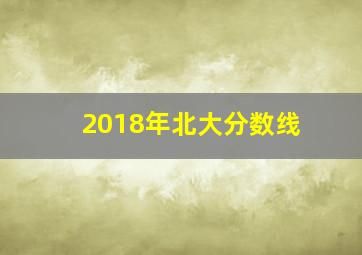 2018年北大分数线